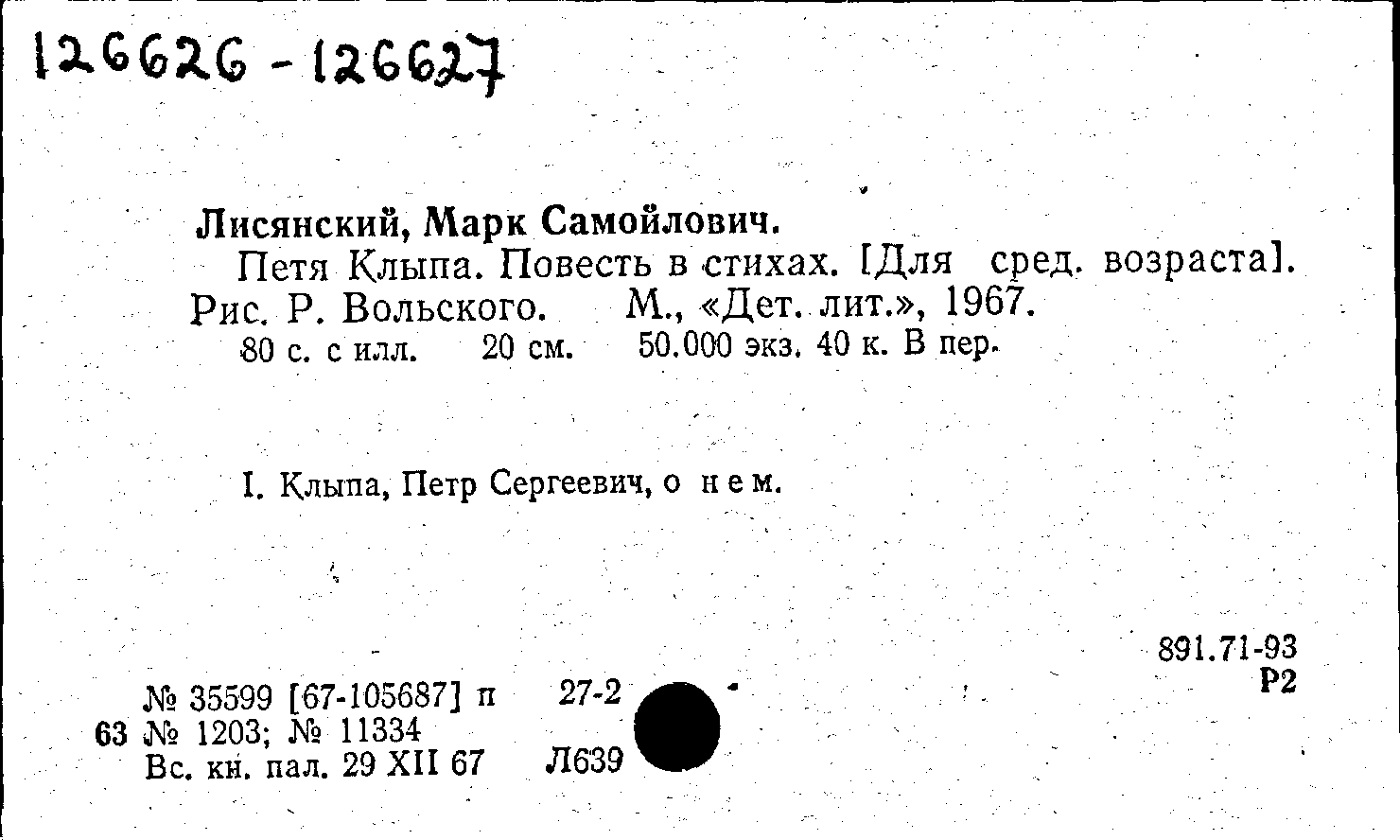 126626 - 126627

Лисянский, Марк Самойлович.

Петя Клыпа. Повесть в стихах. [Для сред. возраста]. Рис. Р. Вольского. М., «Дет. лит.», 1967.

80 с. с илл. 20 см. 50.000 экз. 40 к. В пер.

I. Клыпа, Петр Сергеевич, о нем.

891.71-93
Р2

№ 35599 [67-105687] п 27-2
63 № 1203; № 11334
Вс. кн. пал. 29 XII 67 Л639